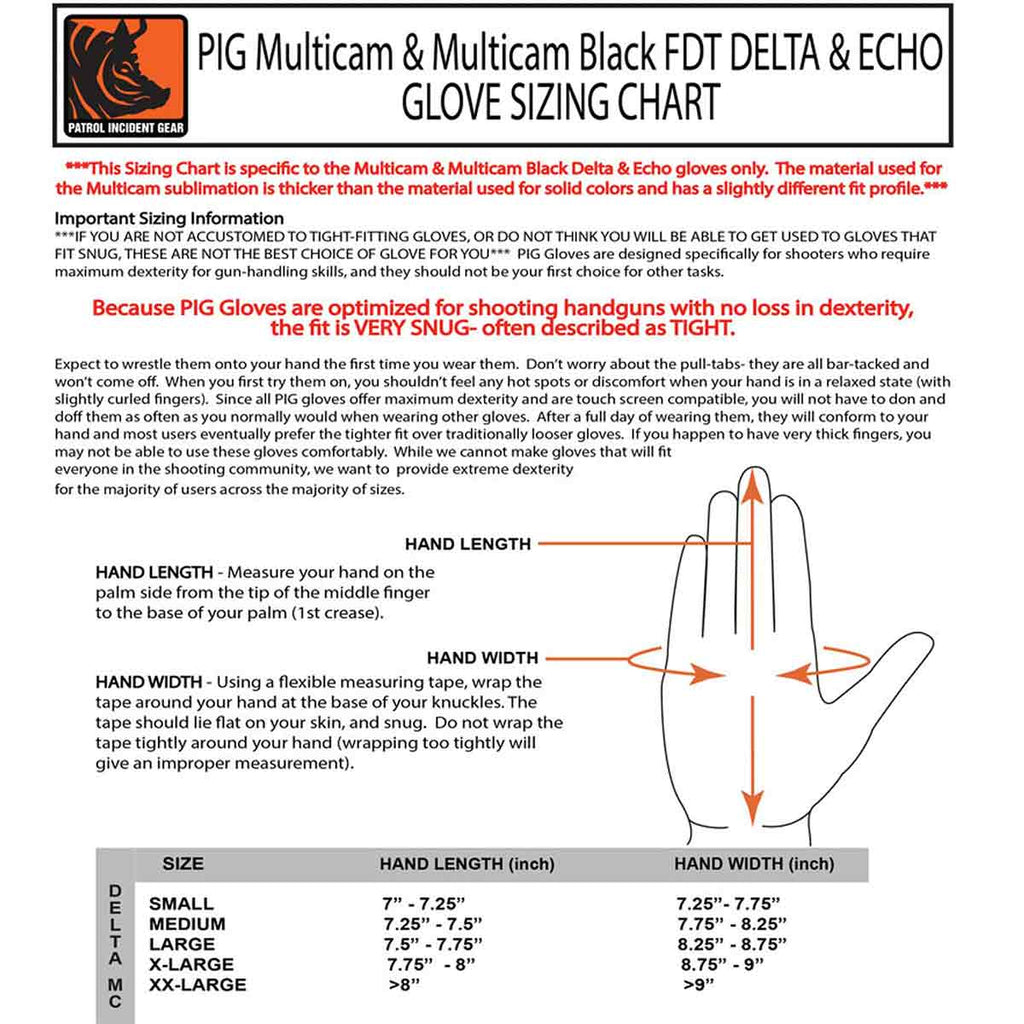 PATROL INCIDENT GEAR

PIG Multicam & Multicam Black FDT DELTA & ECHO GLOVE SIZING CHART

***This Sizing Chart is specific to the Multicam & Multicam Black Delta & Echo gloves only. The material used for the Multicam sublimation is thicker than the material used for solid colors and has a slightly different fit profile.***

Important Sizing Information
***IF YOU ARE NOT ACCUSTOMED TO TIGHT-FITTING GLOVES, OR DO NOT THINK YOU WILL BE ABLE TO GET USED TO GLOVES THAT FIT SNUG, THESE ARE NOT THE BEST CHOICE OF GLOVE FOR YOU*** PIG Gloves are designed specifically for shooters who require maximum dexterity for gun-handling skills, and they should not be your first choice for other tasks.

Because PIG Gloves are optimized for shooting handguns with no loss in dexterity, the fit is VERY SNUG- often described as TIGHT.

Expect to wrestle them onto your hand the first time you wear them. Don't worry about the pull-tabs- they are all bar-tacked and won't come off. When you first try them on, you shouldn't feel any hot spots or discomfort when your hand is in a relaxed state (with slightly curled fingers). Since all PIG gloves offer maximum dexterity and are touch screen compatible, you will not have to don and doff them as often as you normally would when wearing other gloves. After a full day of wearing them, they will conform to your hand and most users eventually prefer the tighter fit over traditionally looser gloves. If you happen to have very thick fingers, you may not be able to use these gloves comfortably. While we cannot make gloves that will fit everyone in the shooting community, we want to provide extreme dexterity for the majority of users across the majority of sizes.

HAND LENGTH

HAND LENGTH - Measure your hand on the palm side from the tip of the middle finger to the base of your palm (1st crease).

HAND WIDTH

HAND WIDTH - Using a flexible measuring tape, wrap the tape around your hand at the base of your knuckles. The tape should lie flat on your skin, and snug. Do not wrap the tape tightly around your hand (wrapping too tightly will give an improper measurement).

DELTA MC

| SIZE | HAND LENGTH (inch) | HAND WIDTH (inch) |
|---|---|---|
| SMALL | 7" - 7.25" | 7.25"- 7.75" |
| MEDIUM | 7.25" - 7.5" | 7.75" - 8.25" |
| LARGE | 7.5" - 7.75" | 8.25" - 8.75" |
| X-LARGE | 7.75" - 8" | 8.75" - 9" |
| XX-LARGE | >8" | >9" |